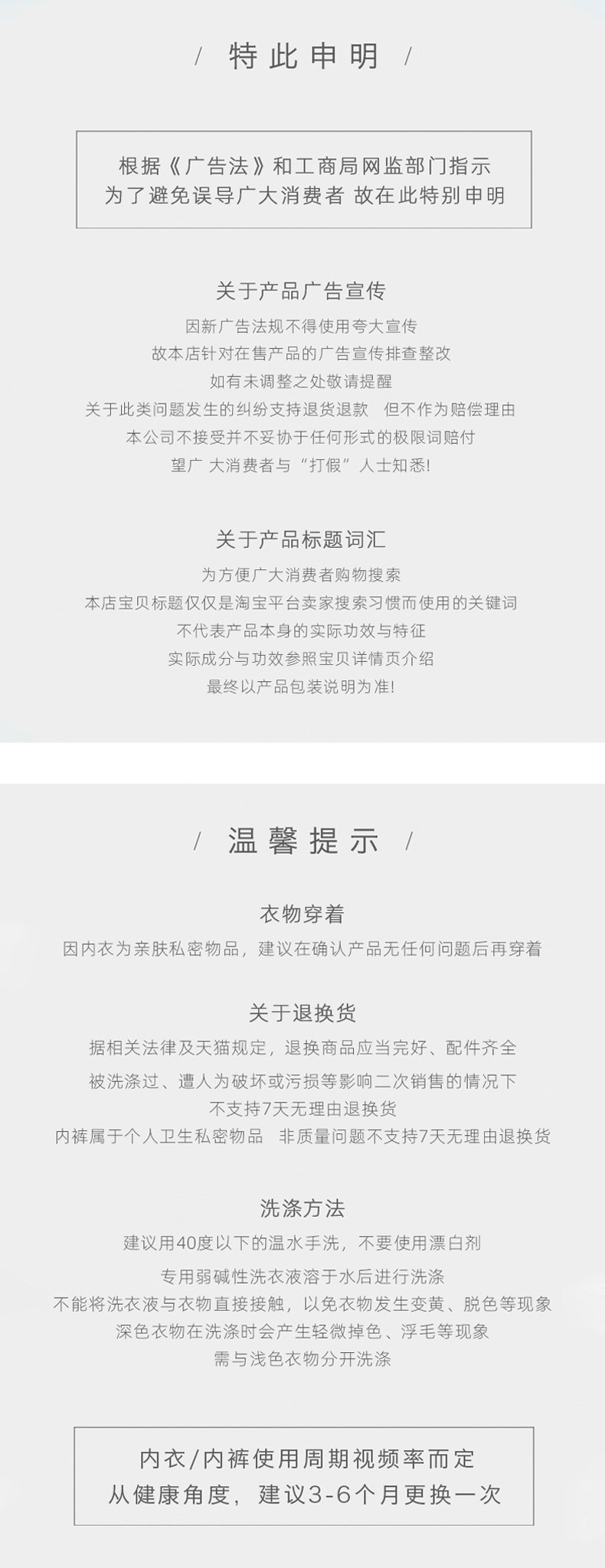 / 特此申明 /

根据《广告法》和工商局网监部门指示
为了避免误导广大消费者 故在此特别申明

关于产品广告宣传

因新广告法规不得使用夸大宣传
故本店针对在售产品的广告宣传排查整改
如有未调整之处敬请提醒
关于此类问题发生的纠纷支持退货退款 但不作为赔偿理由
本公司不接受并不妥协于任何形式的极限词赔付
望广 大消费者与“打假”人士知悉!

关于产品标题词汇

为方便广大消费者购物搜索
本店宝贝标题仅仅是淘宝平台卖家搜索习惯而使用的关键词
不代表产品本身的实际功效与特征
实际成分与功效参照宝贝详情页介绍
最终以产品包装说明为准!

/ 温馨提示 /

衣物穿着

因内衣为亲肤私密物品，建议在确认产品无任何问题后再穿着

关于退换货

据相关法律及天猫规定，退换商品应当完好、配件齐全
被洗涤过、遭人为破坏或污损等影响二次销售的情况下
不支持7天无理由退换货
内裤属于个人卫生私密物品 非质量问题不支持7天无理由退换货

洗涤方法

建议用40度以下的温水手洗，不要使用漂白剂
专用弱碱性洗衣液溶于水后进行洗涤
不能将洗衣液与衣物直接接触，以免衣物发生变黄、脱色等现象
深色衣物在洗涤时会产生轻微掉色、浮毛等现象
需与浅色衣物分开洗涤

内衣/内裤使用周期视频率而定
从健康角度，建议3-6个月更换一次